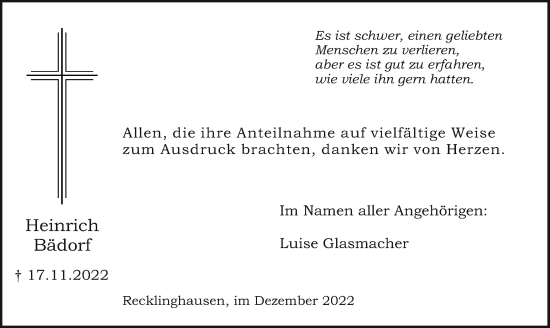 Es ist schwer, einen geliebten
Menschen zu verlieren,
aber es ist gut zu erfahren,
wie viele ihn gern hatten.

Allen, die ihre Anteilnahme auf vielfältige Weise zum Ausdruck brachten, danken wir von Herzen.

Im Namen aller Angehörigen:

Luise Glasmacher

Heinrich
Bädorf

† 17.11.2022

Recklinghausen, im Dezember 2022